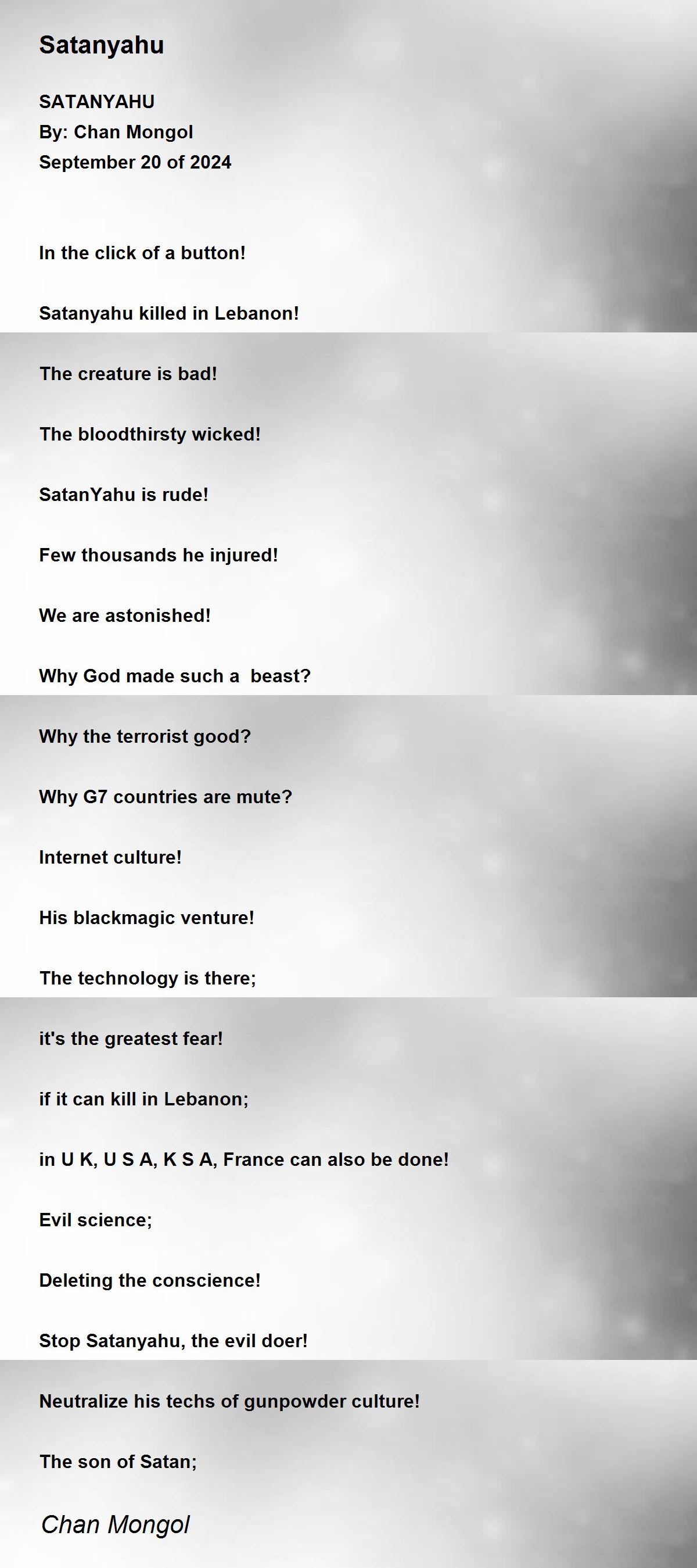 Satanyahu

SATANYAHU
By: Chan Mongol
September 20 of 2024

In the click of a button!

Satanyahu killed in Lebanon!

The creature is bad!

The bloodthirsty wicked!

SatanYahu is rude!

Few thousands he injured!

We are astonished!

Why God made such a beast?

Why the terrorist good?

Why G7 countries are mute?

Internet culture!

His blackmagic venture!

The technology is there;

it's the greatest fear!

if it can kill in Lebanon;

in U K, U S A, K S A, France can also be done!

Evil science;

Deleting the conscience!

Stop Satanyahu, the evil doer!

Neutralize his techs of gunpowder culture!

The son of Satan;

Chan Mongol